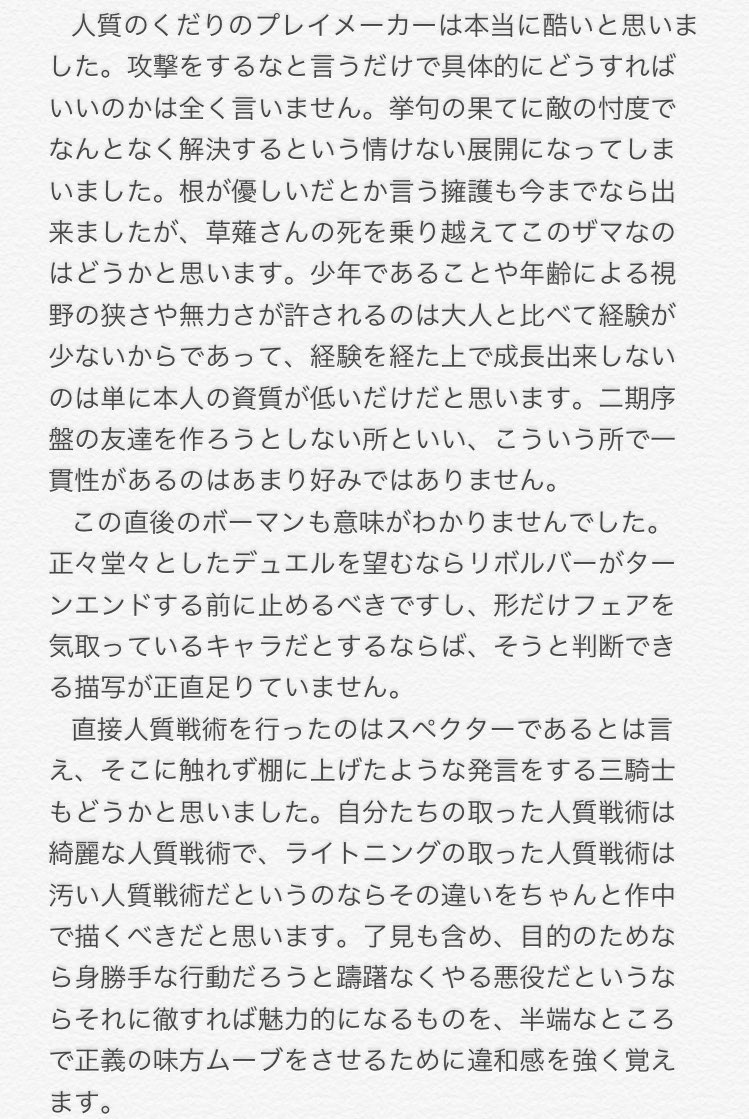 人質のくだりのプレイメーカーは本当に酷いと思いました。攻撃をするなと言うだけで具体的にどうすればいいのかは全く言いません。挙句の果てに敵の忖度でなんとなく解決するという情けない展開になってしまいました。根が優しいだとか言う擁護も今までなら出来ましたが、草薙さんの死を乗り越えてこのザマなのはどうかと思います。少年であることや年齢による視野の狭さや無力さが許されるのは大人と比べて経験が少ないからであって、経験を経た上で成長出来しないのは単に本人の資質が低いだけだと思います。二期序盤の友達を作ろうとしない所といい、こういう所で一貫性があるのはあまり好みではありません。

この直後のボーマンも意味がわかりませんでした。正々堂々としたデュエルを望むならリボルバーがターンエンドする前に止めるべきですし、形だけフェアを気取っているキャラだとするならば、そうと判断できる描写が正直足りていません。

直接人質戦術を行ったのはスペクターであるとは言え、そこに触れず棚に上げたような発言をする三騎士もどうかと思いました。自分たちの取った人質戦術は綺麗な人質戦術で、ライトニングの取った人質戦術は汚い人質戦術だというのならその違いをちゃんと作中で描くべきだと思います。了見も含め、目的のためなら身勝手な行動だろうと躊躇なくやる悪役だというならそれに徹すれば魅力的になるものを、半端なところで正義の味方ムーブをさせるために違和感を強く覚えます。